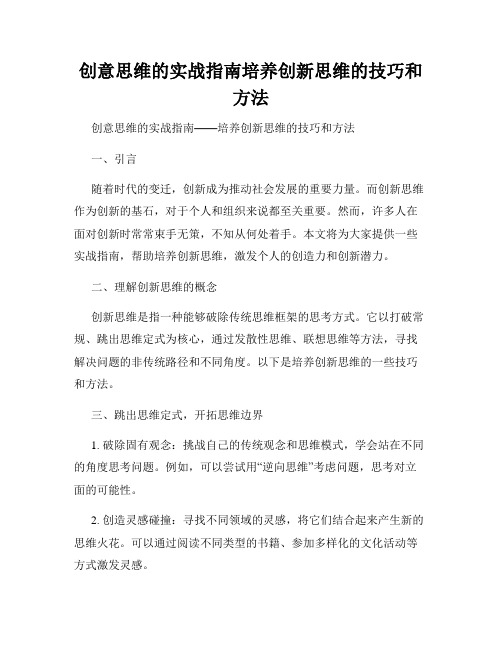 创意思维的实战指南培养创新思维的技巧和方法

创意思维的实战指南——培养创新思维的技巧和方法

一、引言

随着时代的变迁，创新成为推动社会发展的重要力量。而创新思维作为创新的基石，对于个人和组织来说都至关重要。然而，许多人在面对创新时常常束手无策，不知从何处着手。本文将为大家提供一些实战指南，帮助培养创新思维，激发个人的创造力和创新潜力。

二、理解创新思维的概念

创新思维是指一种能够破除传统思维框架的思考方式。它以打破常规、跳出思维定式为核心，通过发散性思维、联想思维等方法，寻找解决问题的非传统路径和不同角度。以下是培养创新思维的一些技巧和方法。

三、跳出思维定式，开拓思维边界

1. 破除固有观念：挑战自己的传统观念和思维模式，学会站在不同的角度思考问题。例如，可以尝试用“逆向思维”考虑问题，思考对立面的可能性。

2. 创造灵感碰撞：寻找不同领域的灵感，将它们结合起来产生新的思维火花。可以通过阅读不同类型的书籍、参加多样化的文化活动等方式激发灵感。